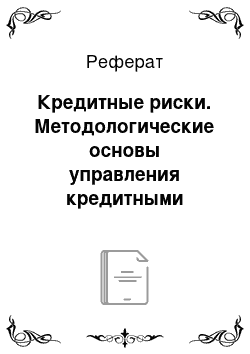 Реферат

Кредитные риски. Методологические основы управления кредитными